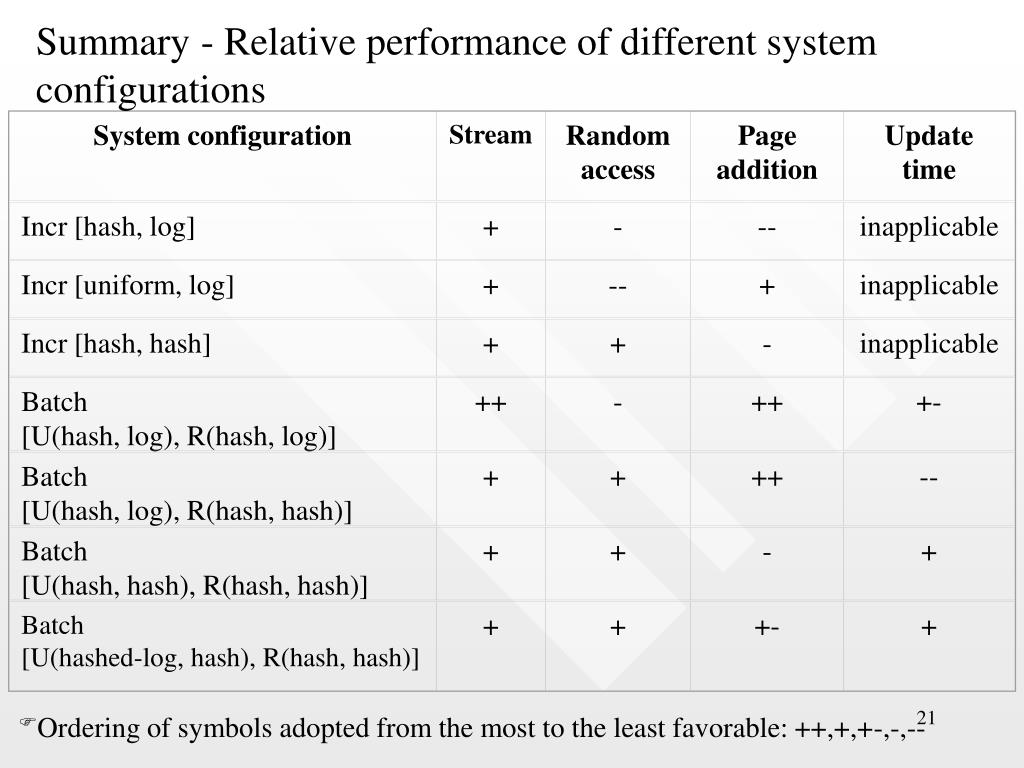 Summary - Relative performance of different system configurations

| System configuration | Stream | Random access | Page addition | Update time |
|---|---|---|---|---|
| Incr [hash, log] | + | - | -- | inapplicable |
| Incr [uniform, log] | + | -- | + | inapplicable |
| Incr [hash, hash] | + | + | - | inapplicable |
| Batch [U(hash, log), R(hash, log)] | ++ | - | ++ | +- |
| Batch [U(hash, log), R(hash, hash)] | + | + | ++ | -- |
| Batch [U(hash, hash), R(hash, hash)] | + | + | - | + |
| Batch [U(hashed-log, hash), R(hash, hash)] | + | + | +- | + |

Ordering of symbols adopted from the most to the least favorable: ++,+,+-,-,--

21